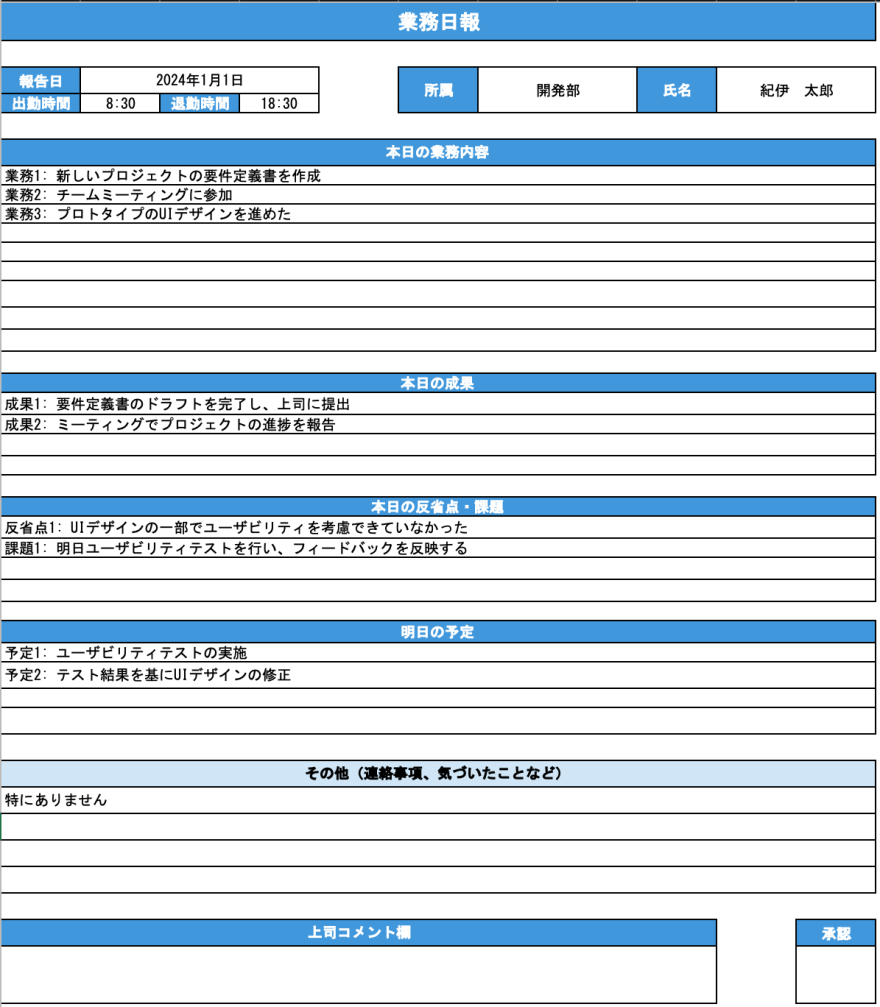 業務日報

| 報告日 | 2024年1月1日 | | |
|---|---|---|---|
| 出勤時間 | 8:30 | 退勤時間 | 18:30 |

| 所属 | 開発部 | 氏名 | 紀伊　太郎 |
|---|---|---|---|

本日の業務内容

業務1: 新しいプロジェクトの要件定義書を作成
業務2: チームミーティングに参加
業務3: プロトタイプのUIデザインを進めた

本日の成果

成果1: 要件定義書のドラフトを完了し、上司に提出
成果2: ミーティングでプロジェクトの進捗を報告

本日の反省点・課題

反省点1: UIデザインの一部でユーザビリティを考慮できていなかった
課題1: 明日ユーザビリティテストを行い、フィードバックを反映する

明日の予定

予定1: ユーザビリティテストの実施
予定2: テスト結果を基にUIデザインの修正

その他（連絡事項、気づいたことなど）

特にありません

上司コメント欄

承認